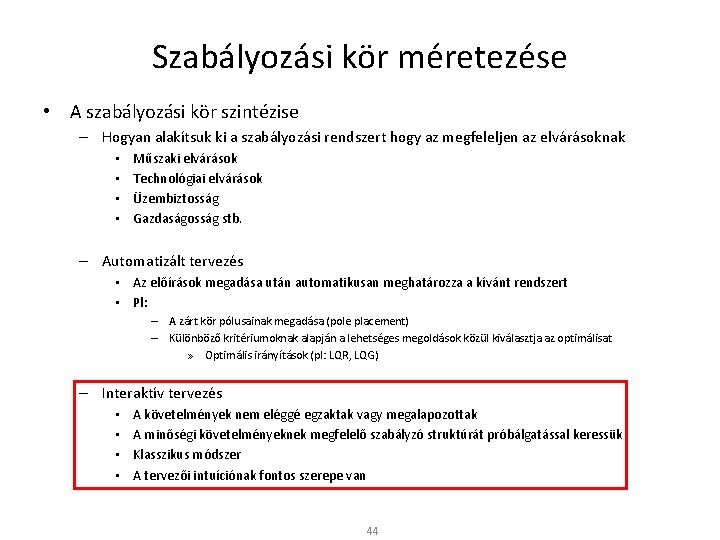 Szabályozási kör méretezése

• A szabályozási kör szintézise
– Hogyan alakítsuk ki a szabályozási rendszert hogy az megfeleljen az elvárásoknak
▪ Műszaki elvárások
▪ Technológiai elvárások
▪ Üzembiztosság
▪ Gazdaságosság stb.

– Automatizált tervezés
▪ Az előírások megadása után automatikusan meghatározza a kívánt rendszert
▪ Pl:
– A zárt kör pólusainak megadása (pole placement)
– Különböző kritériumoknak alapján a lehetséges megoldások közül kiválasztja az optimálisat
» Optimális irányítások (pl: LQR, LQG)

– Interaktív tervezés
▪ A követelmények nem eléggé egzaktak vagy megalapozottak
▪ A minőségi követelményeknek megfelelő szabályzó struktúrát próbálgatással keressük
▪ Klasszikus módszer
▪ A tervezői intuíciónak fontos szerepe van

44